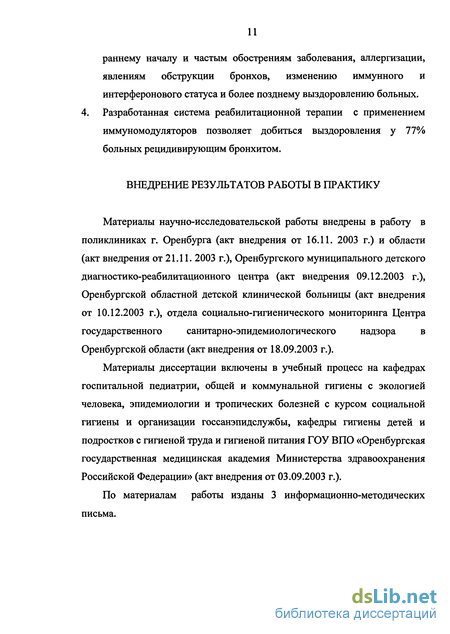 11

раннему началу и частым обострениям заболевания, аллергизации, явлениям обструкции бронхов, изменению иммунного и интерферонового статуса и более позднему выздоровлению больных.

4. Разработанная система реабилитационной терапии с применением иммуномодуляторов позволяет добиться выздоровления у 77% больных рецидивирующим бронхитом.

ВНЕДРЕНИЕ РЕЗУЛЬТАТОВ РАБОТЫ В ПРАКТИКУ

Материалы научно-исследовательской работы внедрены в работу в поликлиниках г. Оренбурга (акт внедрения от 16.11. 2003 г.) и области (акт внедрения от 21.11. 2003 г.), Оренбургского муниципального детского диагностико-реабилитационного центра (акт внедрения 09.12.2003 г.), Оренбургской областной детской клинической больницы (акт внедрения от 10.12.2003 г.), отдела социально-гигиенического мониторинга Центра государственного санитарно-эпидемиологического надзора в Оренбургской области (акт внедрения от 18.09.2003 г.).

Материалы диссертации включены в учебный процесс на кафедрах госпитальной педиатрии, общей и коммунальной гигиены с экологией человека, эпидемиологии и тропических болезней с курсом социальной гигиены и организации госсанэпидслужбы, кафедры гигиены детей и подростков с гигиеной труда и гигиеной питания ГОУ ВПО «Оренбургская государственная медицинская академия Министерства здравоохранения Российской Федерации» (акт внедрения от 03.09.2003 г.).

По материалам работы изданы 3 информационно-методических письма.

dsLib.net
библиотека диссертаций